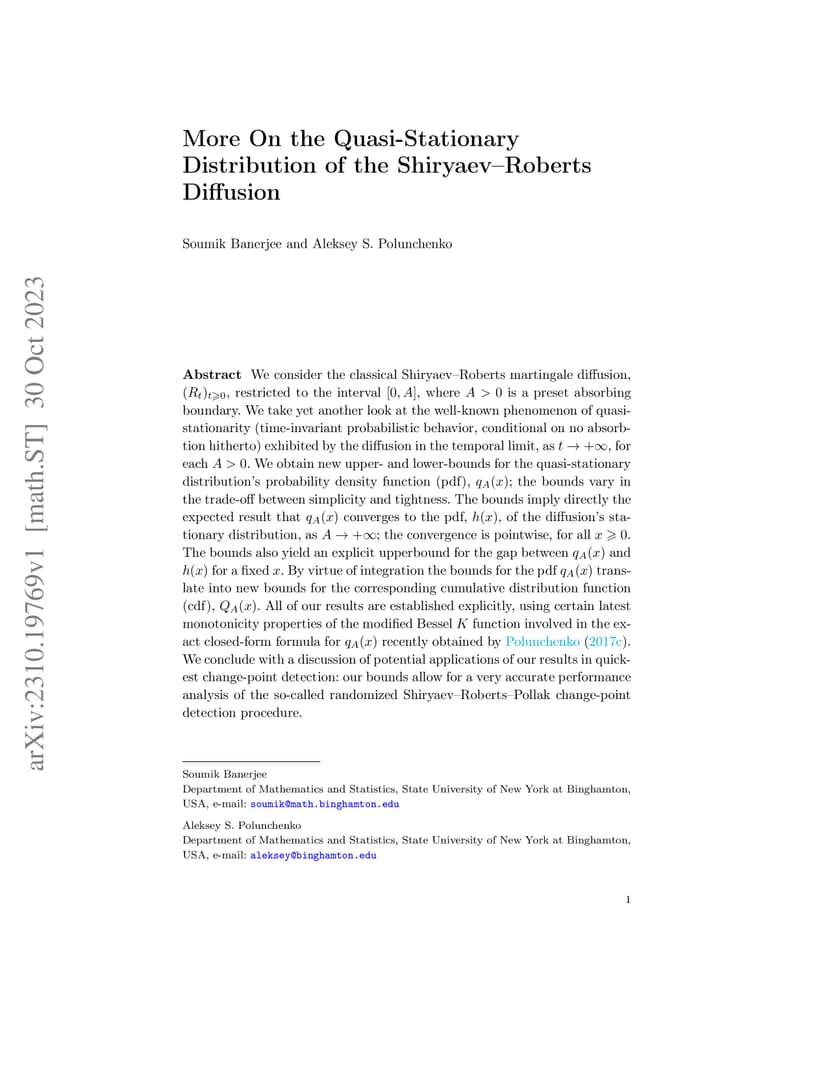 arXiv:2310.19769v1 [math.ST] 30 Oct 2023

More On the Quasi-Stationary Distribution of the Shiryaev–Roberts Diffusion

Soumik Banerjee and Aleksey S. Polunchenko

**Abstract** We consider the classical Shiryaev–Roberts martingale diffusion, $(R_t)_{t\geqslant 0}$, restricted to the interval $[0, A]$, where $A > 0$ is a preset absorbing boundary. We take yet another look at the well-known phenomenon of quasi-stationarity (time-invariant probabilistic behavior, conditional on no absorbtion hitherto) exhibited by the diffusion in the temporal limit, as $t \to +\infty$, for each $A > 0$. We obtain new upper- and lower-bounds for the quasi-stationary distribution's probability density function (pdf), $q_A(x)$; the bounds vary in the trade-off between simplicity and tightness. The bounds imply directly the expected result that $q_A(x)$ converges to the pdf, $h(x)$, of the diffusion's stationary distribution, as $A \to +\infty$; the convergence is pointwise, for all $x \geqslant 0$. The bounds also yield an explicit upperbound for the gap between $q_A(x)$ and $h(x)$ for a fixed $x$. By virtue of integration the bounds for the pdf $q_A(x)$ translate into new bounds for the corresponding cumulative distribution function (cdf), $Q_A(x)$. All of our results are established explicitly, using certain latest monotonicity properties of the modified Bessel $K$ function involved in the exact closed-form formula for $q_A(x)$ recently obtained by Polunchenko (2017c). We conclude with a discussion of potential applications of our results in quickest change-point detection: our bounds allow for a very accurate performance analysis of the so-called randomized Shiryaev–Roberts–Pollak change-point detection procedure.

Soumik Banerjee
Department of Mathematics and Statistics, State University of New York at Binghamton, USA, e-mail: soumik@math.binghamton.edu

Aleksey S. Polunchenko
Department of Mathematics and Statistics, State University of New York at Binghamton, USA, e-mail: aleksey@binghamton.edu

1